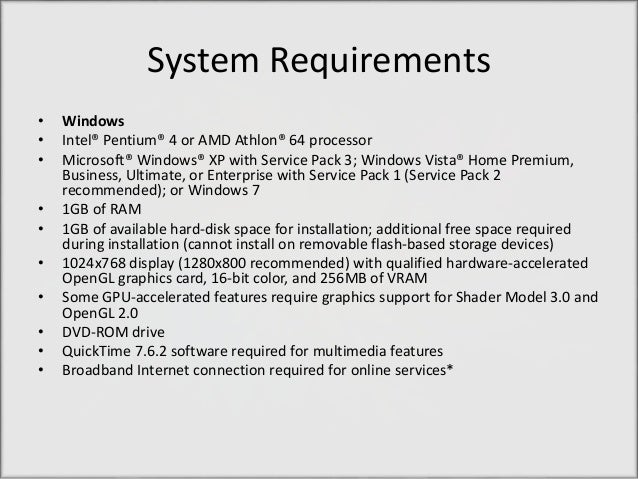 System Requirements

• Windows
• Intel® Pentium® 4 or AMD Athlon® 64 processor
• Microsoft® Windows® XP with Service Pack 3; Windows Vista® Home Premium, Business, Ultimate, or Enterprise with Service Pack 1 (Service Pack 2 recommended); or Windows 7
• 1GB of RAM
• 1GB of available hard-disk space for installation; additional free space required during installation (cannot install on removable flash-based storage devices)
• 1024x768 display (1280x800 recommended) with qualified hardware-accelerated OpenGL graphics card, 16-bit color, and 256MB of VRAM
• Some GPU-accelerated features require graphics support for Shader Model 3.0 and OpenGL 2.0
• DVD-ROM drive
• QuickTime 7.6.2 software required for multimedia features
• Broadband Internet connection required for online services*